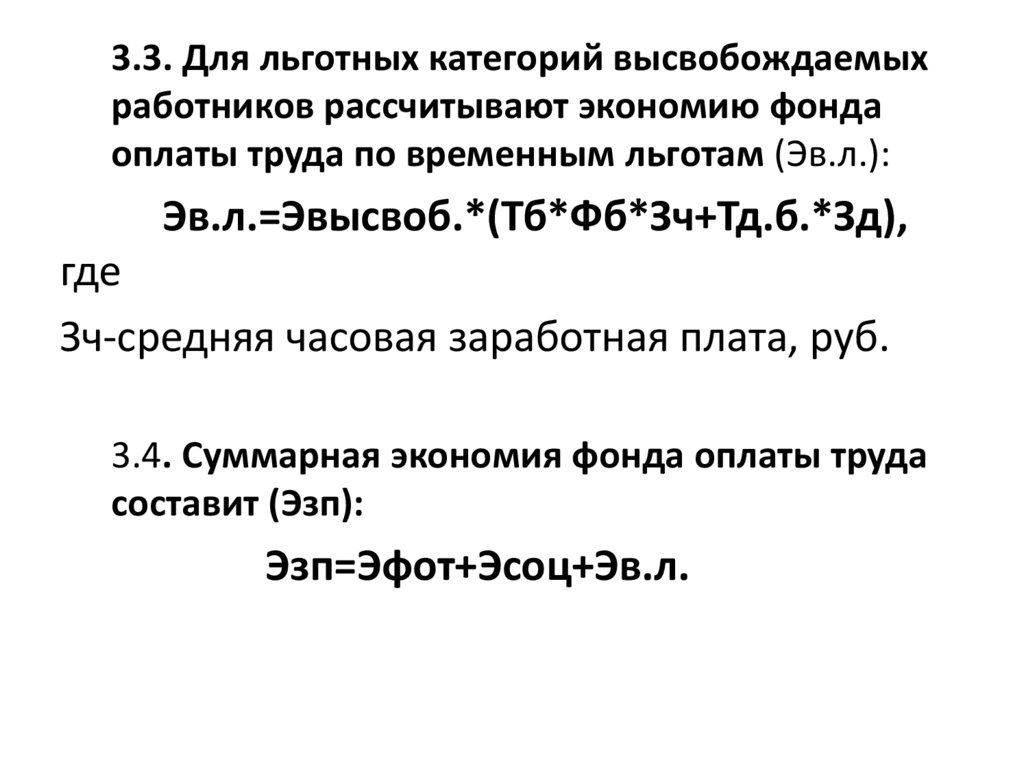 3.3. Для льготных категорий высвобождаемых работников рассчитывают экономию фонда оплаты труда по временным льготам (Эв.л.):

Эв.л.=Эвысвоб.*(Тб*Фб*Зч+Тд.б.*Зд),

где

Зч-средняя часовая заработная плата, руб.

3.4. Суммарная экономия фонда оплаты труда составит (Эзп):

Эзп=Эфот+Эсоц+Эв.л.